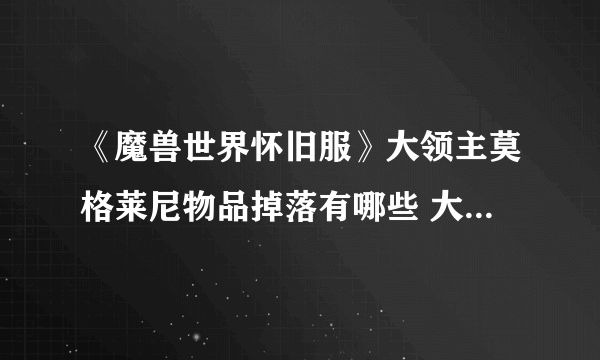 《魔兽世界怀旧服》大领主莫格莱尼物品掉落有哪些 大...